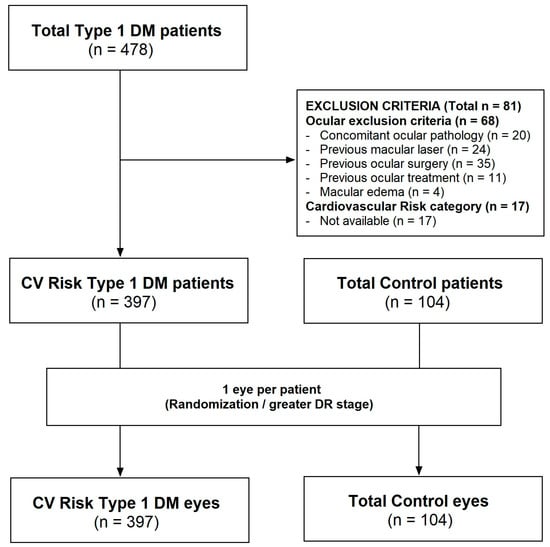 Total Type 1 DM patients
(n = 478)

EXCLUSION CRITERIA (Total n = 81)
Ocular exclusion criteria (n = 68)
- Concomitant ocular pathology (n = 20)
- Previous macular laser (n = 24)
- Previous ocular surgery (n = 35)
- Previous ocular treatment (n = 11)
- Macular edema (n = 4)
Cardiovascular Risk category (n = 17)
- Not available (n = 17)

CV Risk Type 1 DM patients
(n = 397)

Total Control patients
(n = 104)

1 eye per patient
(Randomization / greater DR stage)

CV Risk Type 1 DM eyes
(n = 397)

Total Control eyes
(n = 104)